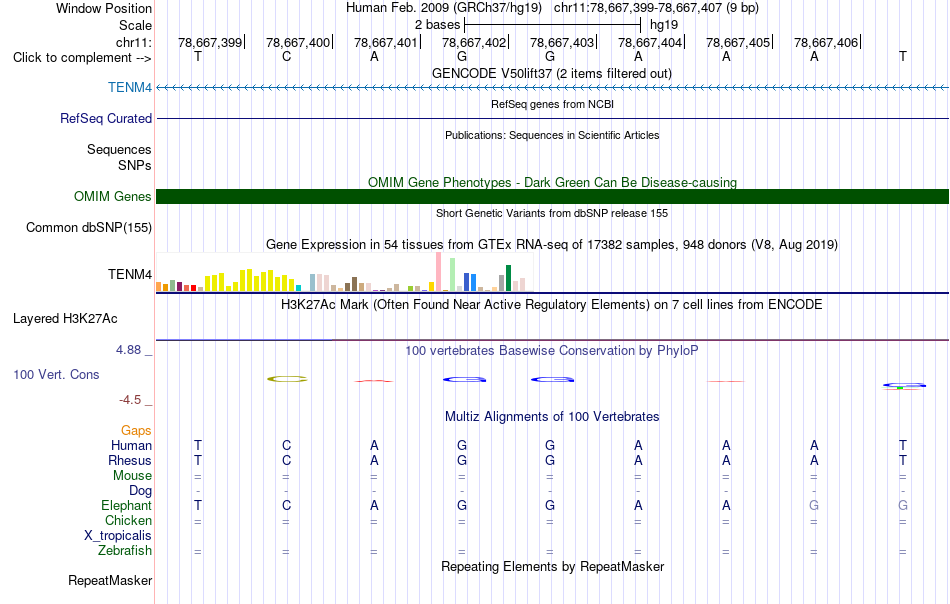 Window Position Human Feb. 2009 (GRCh37/hg19) chr11:78,667,399-78,667,407 (9 bp)
Scale 2 bases hg19
chr11: 78,667,399 78,667,400 78,667,401 78,667,402 78,667,403 78,667,404 78,667,405 78,667,406
Click to complement --> T C A G G A A A T
GENCODE V50lift37 (2 items filtered out)
TENM4
RefSeq genes from NCBI
RefSeq Curated
Publications: Sequences in Scientific Articles
Sequences
SNPs
OMIM Gene Phenotypes - Dark Green Can Be Disease-causing
OMIM Genes
Short Genetic Variants from dbSNP release 155
Common dbSNP(155)
Gene Expression in 54 tissues from GTEx RNA-seq of 17382 samples, 948 donors (V8, Aug 2019)
TENM4
H3K27Ac Mark (Often Found Near Active Regulatory Elements) on 7 cell lines from ENCODE
Layered H3K27Ac
4.88 _
100 vertebrates Basewise Conservation by PhyloP
100 Vert. Cons
-4.5 _
Multiz Alignments of 100 Vertebrates
Gaps
Human T C A G G A A A T
Rhesus T C A G G A A A T
Mouse = = = = = = = = =
Dog - - - - - - - - -
Elephant T C A G G A A G G
Chicken = = = = = = = = =
X_tropicalis
Zebrafish = = = = = = = = =
Repeating Elements by RepeatMasker
RepeatMasker